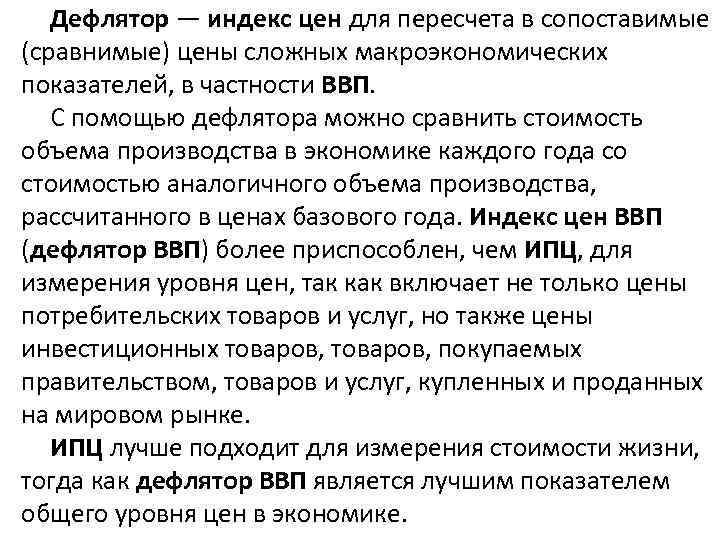 Дефлятор — индекс цен для пересчета в сопоставимые (сравнимые) цены сложных макроэкономических показателей, в частности ВВП.

С помощью дефлятора можно сравнить стоимость объема производства в экономике каждого года со стоимостью аналогичного объема производства, рассчитанного в ценах базового года. Индекс цен ВВП (дефлятор ВВП) более приспособлен, чем ИПЦ, для измерения уровня цен, так как включает не только цены потребительских товаров и услуг, но также цены инвестиционных товаров, товаров, покупаемых правительством, товаров и услуг, купленных и проданных на мировом рынке.

ИПЦ лучше подходит для измерения стоимости жизни, тогда как дефлятор ВВП является лучшим показателем общего уровня цен в экономике.